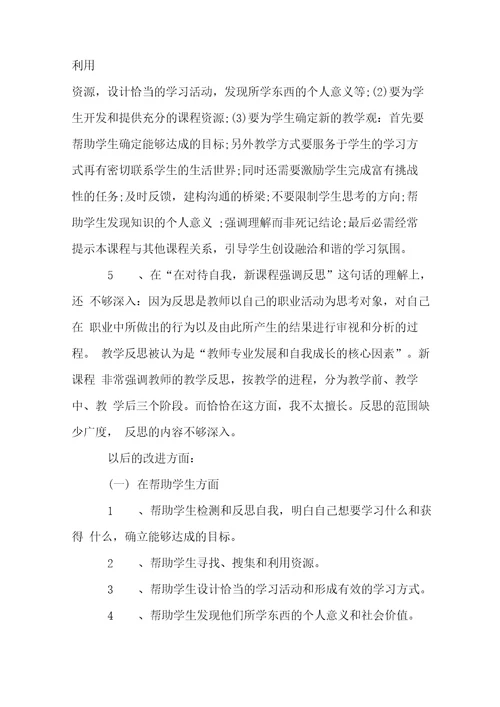 利用

资源，设计恰当的学习活动，发现所学东西的个人意义等;(2)要为学生开发和提供充分的课程资源;(3)要为学生确定新的教学观：首先要帮助学生确定能够达成的目标;另外教学方式要服务于学生的学习方式再有密切联系学生的生活世界;同时还需要激励学生完成富有挑战性的任务;及时反馈，建构沟通的桥梁;不要限制学生思考的方向;帮助学生发现知识的个人意义 ;强调理解而非死记结论;最后必需经常提示本课程与其他课程关系，引导学生创设融洽和谐的学习氛围。

5　、在“在对待自我，新课程强调反思”这句话的理解上，还 不够深入：因为反思是教师以自己的职业活动为思考对象，对自己在 职业中所做出的行为以及由此所产生的结果进行审视和分析的过程。 教学反思被认为是“教师专业发展和自我成长的核心因素”。新课程 非常强调教师的教学反思，按教学的进程，分为教学前、教学中、教 学后三个阶段。而恰恰在这方面，我不太擅长。反思的范围缺少广度， 反思的内容不够深入。

以后的改进方面：

(一) 在帮助学生方面

1　、帮助学生检测和反思自我，明白自己想要学习什么和获得 什么，确立能够达成的目标。

2　、帮助学生寻找、搜集和利用资源。

3　、帮助学生设计恰当的学习活动和形成有效的学习方式。

4　、帮助学生发现他们所学东西的个人意义和社会价值。